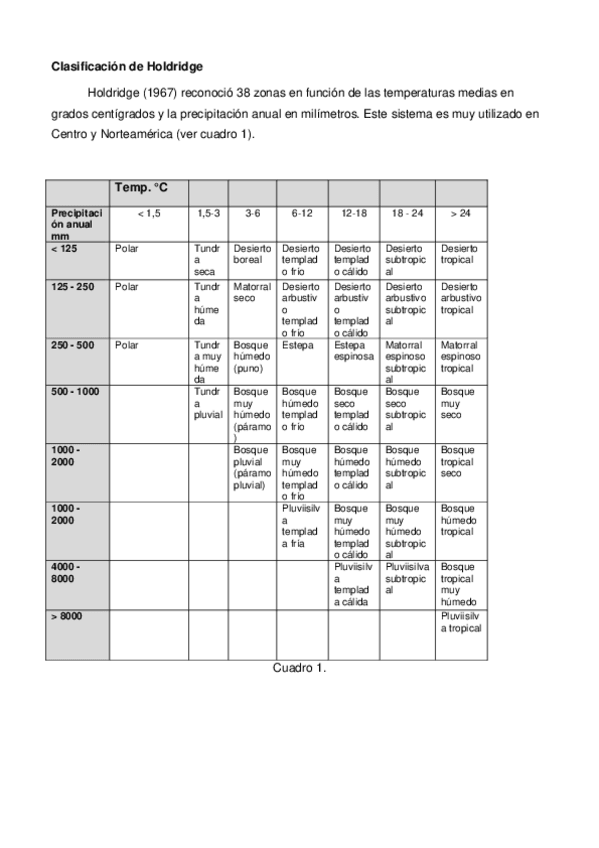 **Clasificación de Holdridge**

Holdridge (1967) reconoció 38 zonas en función de las temperaturas medias en grados centígrados y la precipitación anual en milímetros. Este sistema es muy utilizado en Centro y Norteamérica (ver cuadro 1).

| | Temp. °C | | | | | | |
|---|---|---|---|---|---|---|---|
| Precipitación anual mm | < 1,5 | 1,5-3 | 3-6 | 6-12 | 12-18 | 18 - 24 | > 24 |
| < 125 | Polar | Tundra seca | Desierto boreal | Desierto templado frío | Desierto templado cálido | Desierto subtropical | Desierto tropical |
| 125 - 250 | Polar | Tundra húmeda | Matorral seco | Desierto arbustivo templado frío | Desierto arbustivo templado cálido | Desierto arbustivo subtropical | Desierto arbustivo tropical |
| 250 - 500 | Polar | Tundra muy húmeda | Bosque húmedo (puno) | Estepa | Estepa espinosa | Matorral espinoso subtropical | Matorral espinoso tropical |
| 500 - 1000 | | Tundra pluvial | Bosque muy húmedo (páramo) | Bosque húmedo templado frío | Bosque seco templado cálido | Bosque seco subtropical | Bosque muy seco |
| 1000 - 2000 | | | Bosque pluvial (páramo pluvial) | Bosque muy húmedo templado frío | Bosque húmedo templado cálido | Bosque húmedo subtropical | Bosque tropical seco |
| 1000 - 2000 | | | | Pluviisilva templada fría | Bosque muy húmedo templado cálido | Bosque muy húmedo subtropical | Bosque húmedo tropical |
| 4000 - 8000 | | | | | Pluviisilva templada cálida | Pluviisilva subtropical | Bosque tropical muy húmedo |
| > 8000 | | | | | | | Pluviisilva tropical |

Cuadro 1.